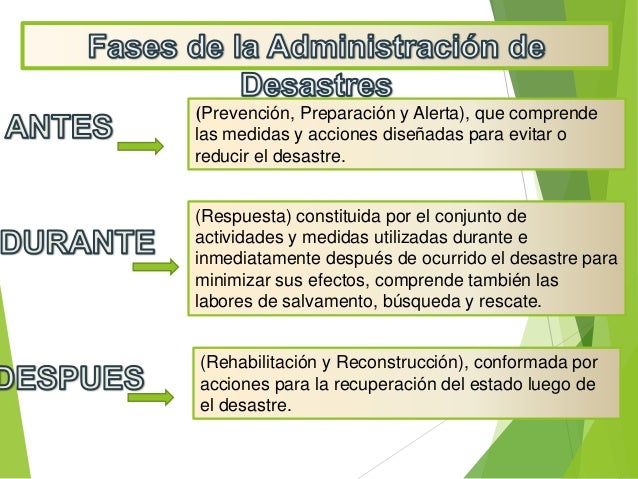 Fases de la Administración de Desastres

ANTES

(Prevención, Preparación y Alerta), que comprende las medidas y acciones diseñadas para evitar o reducir el desastre.

DURANTE

(Respuesta) constituida por el conjunto de actividades y medidas utilizadas durante e inmediatamente después de ocurrido el desastre para minimizar sus efectos, comprende también las labores de salvamento, búsqueda y rescate.

DESPUES

(Rehabilitación y Reconstrucción), conformada por acciones para la recuperación del estado luego de el desastre.